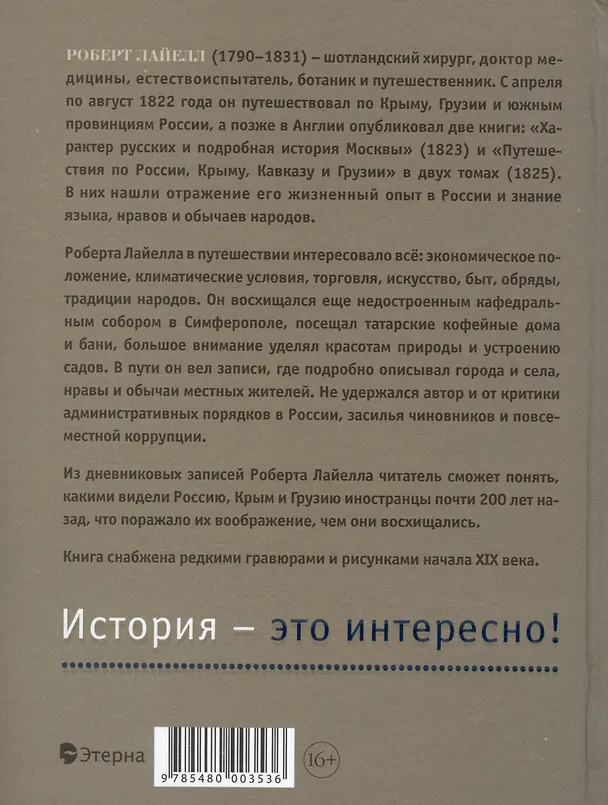 РОБЕРТ ЛАЙЕЛЛ (1790–1831) – шотландский хирург, доктор медицины, естествоиспытатель, ботаник и путешественник. С апреля по август 1822 года он путешествовал по Крыму, Грузии и южным провинциям России, а позже в Англии опубликовал две книги: «Характер русских и подробная история Москвы» (1823) и «Путешествия по России, Крыму, Кавказу и Грузии» в двух томах (1825). В них нашли отражение его жизненный опыт в России и знание языка, нравов и обычаев народов.

Роберта Лайелла в путешествии интересовало всё: экономическое положение, климатические условия, торговля, искусство, быт, обряды, традиции народов. Он восхищался еще недостроенным кафедральным собором в Симферополе, посещал татарские кофейные дома и бани, большое внимание уделял красотам природы и устроению садов. В пути он вел записи, где подробно описывал города и села, нравы и обычаи местных жителей. Не удержался автор и от критики административных порядков в России, засилья чиновников и повсеместной коррупции.

Из дневниковых записей Роберта Лайелла читатель сможет понять, какими видели Россию, Крым и Грузию иностранцы почти 200 лет назад, что поражало их воображение, чем они восхищались.

Книга снабжена редкими гравюрами и рисунками начала XIX века.

История – это интересно!

Этерна

9 785480 003536

16+